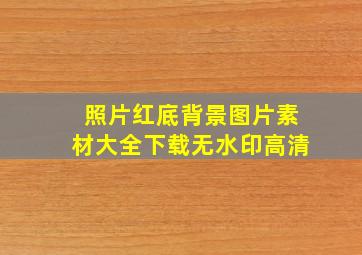 照片红底背景图片素材大全下载无水印高清